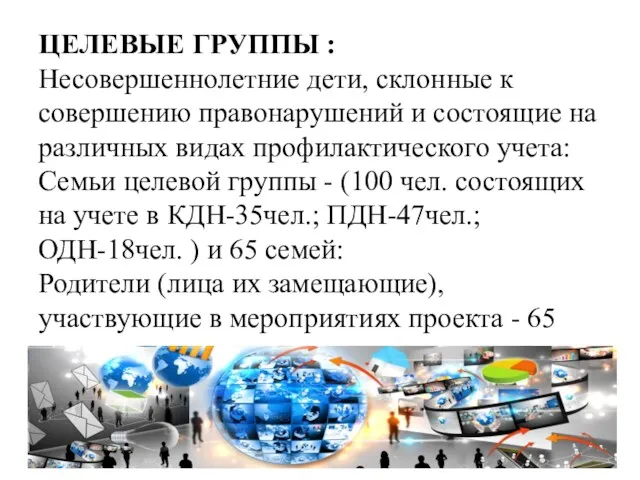 ЦЕЛЕВЫЕ ГРУППЫ :
Несовершеннолетние дети, склонные к совершению правонарушений и состоящие на различных видах профилактического учета:
Семьи целевой группы - (100 чел. состоящих на учете в КДН-35чел.; ПДН-47чел.; ОДН-18чел. ) и 65 семей:
Родители (лица их замещающие), участвующие в мероприятиях проекта - 65